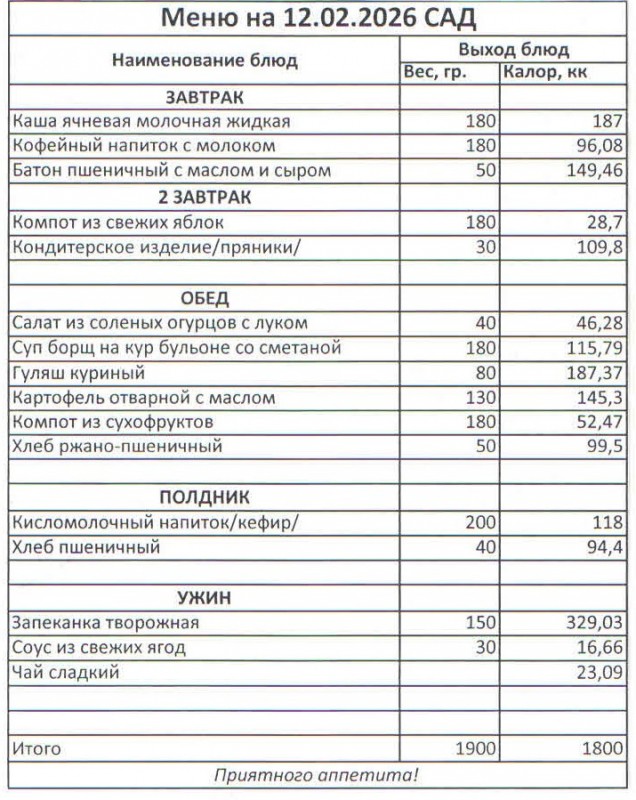 Меню на 12.02.2026 САД

| Наименование блюд | Выход блюд | |
|---|---|---|
| | Вес, гр. | Калор, кк |
| ЗАВТРАК | | |
| Каша ячневая молочная жидкая | 180 | 187 |
| Кофейный напиток с молоком | 180 | 96,08 |
| Батон пшеничный с маслом и сыром | 50 | 149,46 |
| 2 ЗАВТРАК | | |
| Компот из свежих яблок | 180 | 28,7 |
| Кондитерское изделие/пряники/ | 30 | 109,8 |
| | | |
| ОБЕД | | |
| Салат из соленых огурцов с луком | 40 | 46,28 |
| Суп борщ на кур бульоне со сметаной | 180 | 115,79 |
| Гуляш куриный | 80 | 187,37 |
| Картофель отварной с маслом | 130 | 145,3 |
| Компот из сухофруктов | 180 | 52,47 |
| Хлеб ржано-пшеничный | 50 | 99,5 |
| | | |
| ПОЛДНИК | | |
| Кисломолочный напиток/кефир/ | 200 | 118 |
| Хлеб пшеничный | 40 | 94,4 |
| | | |
| УЖИН | | |
| Запеканка творожная | 150 | 329,03 |
| Соус из свежих ягод | 30 | 16,66 |
| Чай сладкий | | 23,09 |
| | | |
| | | |
| Итого | 1900 | 1800 |

Приятного аппетита!